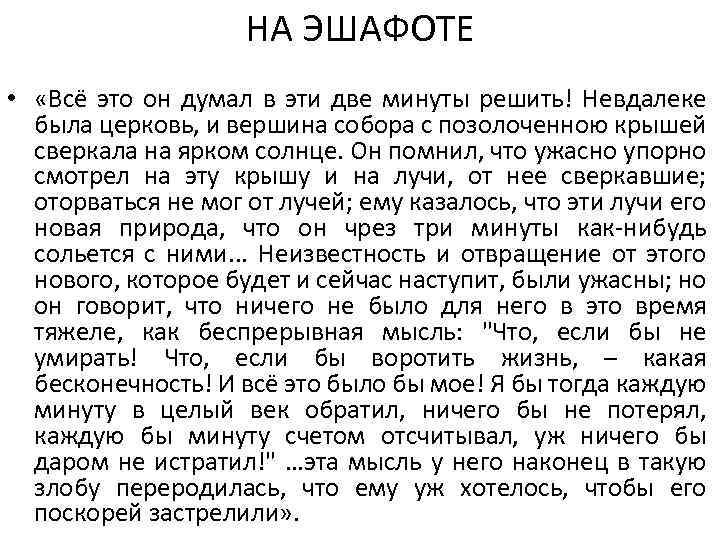 НА ЭШАФОТЕ

• «Всё это он думал в эти две минуты решить! Невдалеке была церковь, и вершина собора с позолоченною крышей сверкала на ярком солнце. Он помнил, что ужасно упорно смотрел на эту крышу и на лучи, от нее сверкавшие; оторваться не мог от лучей; ему казалось, что эти лучи его новая природа, что он чрез три минуты как-нибудь сольется с ними... Неизвестность и отвращение от этого нового, которое будет и сейчас наступит, были ужасны; но он говорит, что ничего не было для него в это время тяжеле, как беспрерывная мысль: "Что, если бы не умирать! Что, если бы воротить жизнь, – какая бесконечность! И всё это было бы мое! Я бы тогда каждую минуту в целый век обратил, ничего бы не потерял, каждую бы минуту счетом отсчитывал, уж ничего бы даром не истратил!" ...эта мысль у него наконец в такую злобу переродилась, что ему уж хотелось, чтобы его поскорей застрелили».